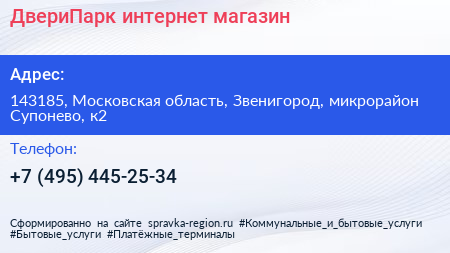 ДвериПарк интернет магазин

Адрес:

143185, Московская область, Звенигород, микрорайон Супонево, к2

Телефон:

+7 (495) 445-25-34

Сформированно на сайте spravka-region.ru #Коммунальные_и_бытовые_услуги #Бытовые_услуги #Платёжные_терминалы